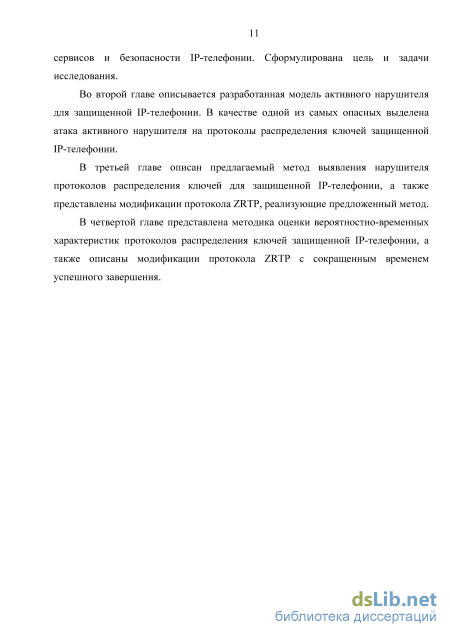 11

сервисов и безопасности IP-телефонии. Сформулирована цель и задачи исследования.

Во второй главе описывается разработанная модель активного нарушителя для защищенной IP-телефонии. В качестве одной из самых опасных выделена атака активного нарушителя на протоколы распределения ключей защищенной IP-телефонии.

В третьей главе описан предлагаемый метод выявления нарушителя протоколов распределения ключей для защищенной IP-телефонии, а также представлены модификации протокола ZRTP, реализующие предложенный метод.

В четвертой главе представлена методика оценки вероятностно-временных характеристик протоколов распределения ключей защищенной IP-телефонии, а также описаны модификации протокола ZRTP с сокращенным временем успешного завершения.

dsLib.net
библиотека диссертаций